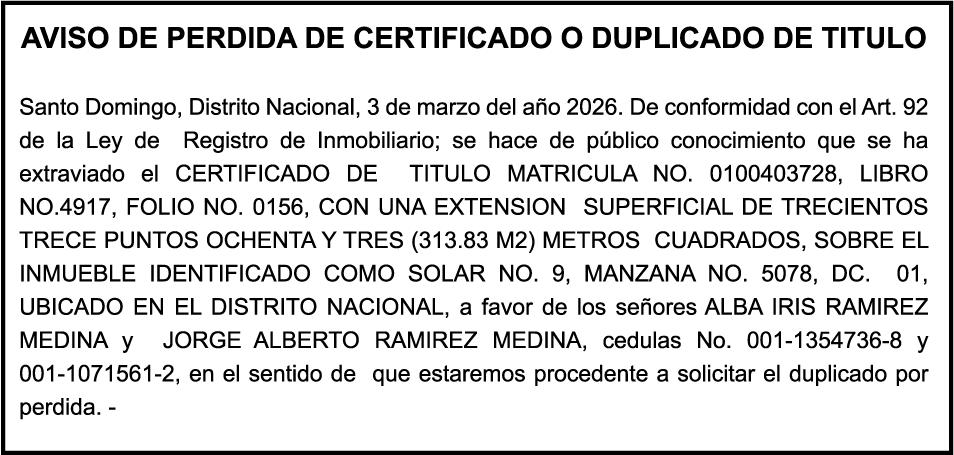 AVISO DE PERDIDA DE CERTIFICADO O DUPLICADO DE TITULO

Santo Domingo, Distrito Nacional, 3 de marzo del año 2026. De conformidad con el Art. 92 de la Ley de Registro de Inmobiliario; se hace de público conocimiento que se ha extraviado el CERTIFICADO DE TITULO MATRICULA NO. 0100403728, LIBRO NO.4917, FOLIO NO. 0156, CON UNA EXTENSION SUPERFICIAL DE TRECIENTOS TRECE PUNTOS OCHENTA Y TRES (313.83 M2) METROS CUADRADOS, SOBRE EL INMUEBLE IDENTIFICADO COMO SOLAR NO. 9, MANZANA NO. 5078, DC. 01, UBICADO EN EL DISTRITO NACIONAL, a favor de los señores ALBA IRIS RAMIREZ MEDINA y JORGE ALBERTO RAMIREZ MEDINA, cedulas No. 001-1354736-8 y 001-1071561-2, en el sentido de que estaremos procedente a solicitar el duplicado por perdida. -